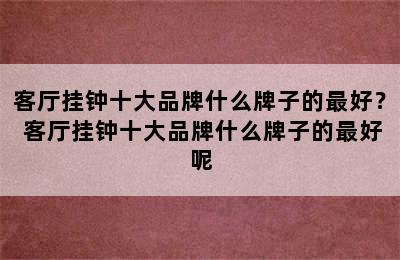 客厅挂钟十大品牌什么牌子的最好？客厅挂钟十大品牌什么牌子的最好呢